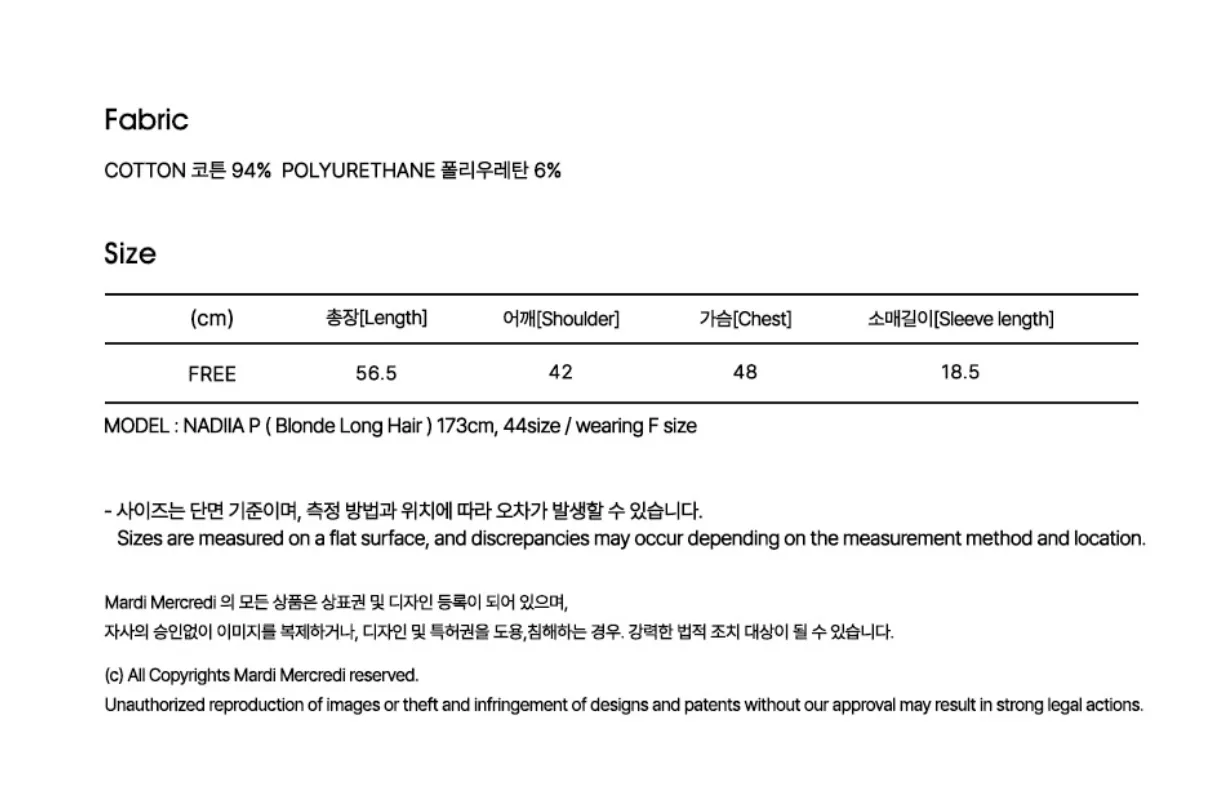 Fabric

COTTON 코튼 94% POLYURETHANE 폴리우레탄 6%

Size

| (cm) | 총장[Length] | 어깨[Shoulder] | 가슴[Chest] | 소매길이[Sleeve length] |
|---|---|---|---|---|
| FREE | 56.5 | 42 | 48 | 18.5 |

MODEL : NADIIA P ( Blonde Long Hair ) 173cm, 44size / wearing F size

- 사이즈는 단면 기준이며, 측정 방법과 위치에 따라 오차가 발생할 수 있습니다.
Sizes are measured on a flat surface, and discrepancies may occur depending on the measurement method and location.

Mardi Mercredi 의 모든 상품은 상표권 및 디자인 등록이 되어 있으며,
자사의 승인없이 이미지를 복제하거나, 디자인 및 특허권을 도용,침해하는 경우. 강력한 법적 조치 대상이 될 수 있습니다.

(c) All Copyrights Mardi Mercredi reserved.
Unauthorized reproduction of images or theft and infringement of designs and patents without our approval may result in strong legal actions.